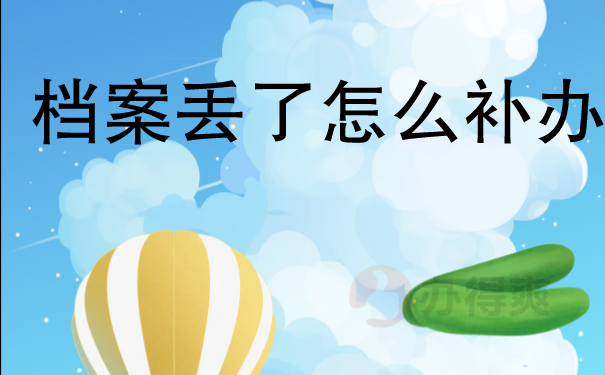 档案丢了怎么补办

办得爽